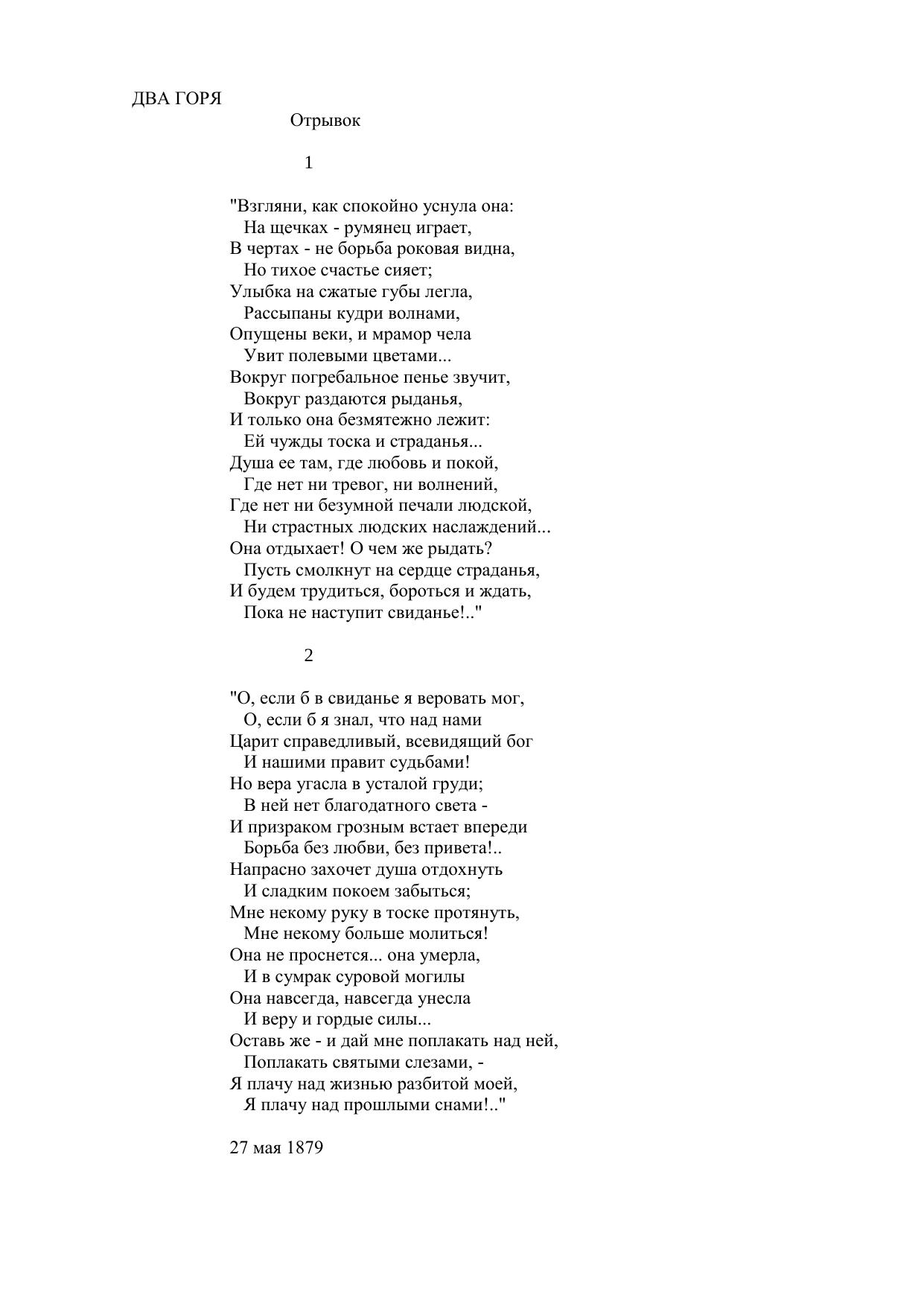 ДВА ГОРЯ

Отрывок

1

"Взгляни, как спокойно уснула она:
На щечках - румянец играет,
В чертах - не борьба роковая видна,
Но тихое счастье сияет;
Улыбка на сжатые губы легла,
Рассыпаны кудри волнами,
Опущены веки, и мрамор чела
Увит полевыми цветами...
Вокруг погребальное пенье звучит,
Вокруг раздаются рыданья,
И только она безмятежно лежит:
Ей чужды тоска и страданья...
Душа ее там, где любовь и покой,
Где нет ни тревог, ни волнений,
Где нет ни безумной печали людской,
Ни страстных людских наслаждений...
Она отдыхает! О чем же рыдать?
Пусть смолкнут на сердце страданья,
И будем трудиться, бороться и ждать,
Пока не наступит свиданье!.."

2

"О, если б в свиданье я веровать мог,
О, если б я знал, что над нами
Царит справедливый, всевидящий бог
И нашими правит судьбами!
Но вера угасла в усталой груди;
В ней нет благодатного света -
И призраком грозным встает впереди
Борьба без любви, без привета!..
Напрасно захочет душа отдохнуть
И сладким покоем забыться;
Мне некому руку в тоске протянуть,
Мне некому больше молиться!
Она не проснется... она умерла,
И в сумрак суровой могилы
Она навсегда, навсегда унесла
И веру и гордые силы...
Оставь же - и дай мне поплакать над ней,
Поплакать святыми слезами, -
Я плачу над жизнью разбитой моей,
Я плачу над прошлыми снами!.."

27 мая 1879